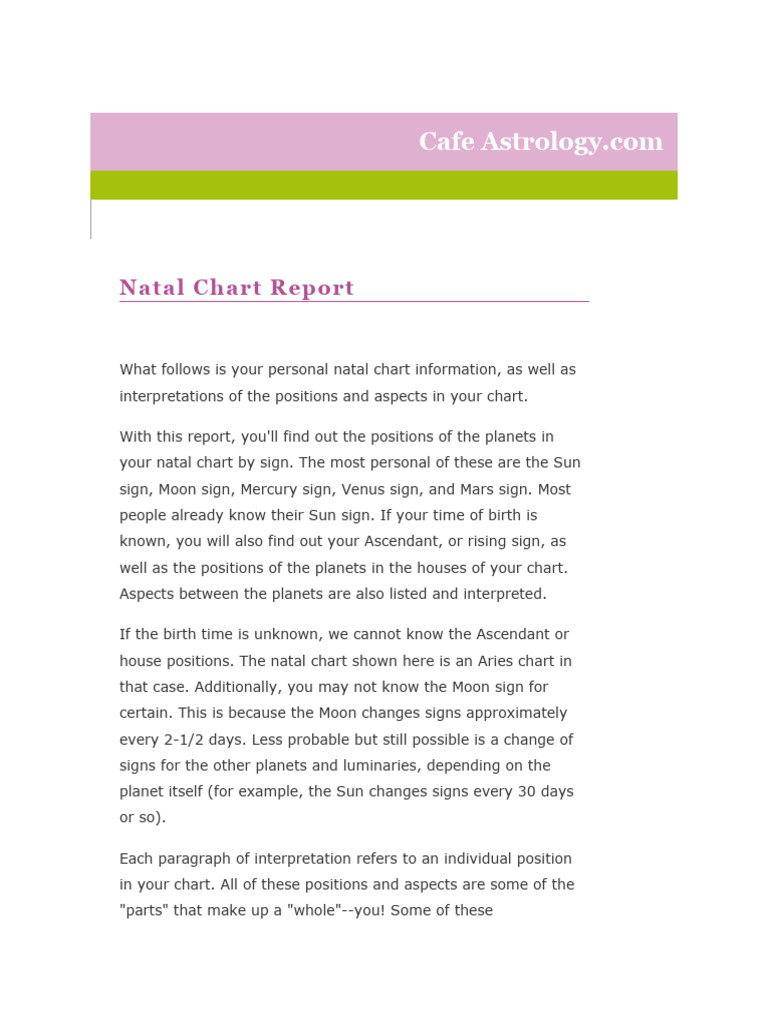 Cafe Astrology.com

Natal Chart Report

What follows is your personal natal chart information, as well as interpretations of the positions and aspects in your chart.

With this report, you'll find out the positions of the planets in your natal chart by sign. The most personal of these are the Sun sign, Moon sign, Mercury sign, Venus sign, and Mars sign. Most people already know their Sun sign. If your time of birth is known, you will also find out your Ascendant, or rising sign, as well as the positions of the planets in the houses of your chart. Aspects between the planets are also listed and interpreted.

If the birth time is unknown, we cannot know the Ascendant or house positions. The natal chart shown here is an Aries chart in that case. Additionally, you may not know the Moon sign for certain. This is because the Moon changes signs approximately every 2-1/2 days. Less probable but still possible is a change of signs for the other planets and luminaries, depending on the planet itself (for example, the Sun changes signs every 30 days or so).

Each paragraph of interpretation refers to an individual position in your chart. All of these positions and aspects are some of the "parts" that make up a "whole"--you! Some of these